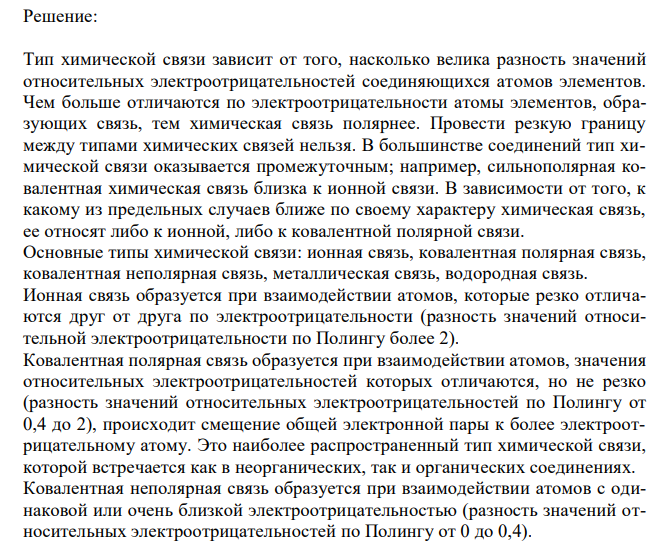 Решение:

Тип химической связи зависит от того, насколько велика разность значений относительных электроотрицательностей соединяющихся атомов элементов. Чем больше отличаются по электроотрицательности атомы элементов, образующих связь, тем химическая связь полярнее. Провести резкую границу между типами химических связей нельзя. В большинстве соединений тип химической связи оказывается промежуточным; например, сильнополярная ковалентная химическая связь близка к ионной связи. В зависимости от того, к какому из предельных случаев ближе по своему характеру химическая связь, ее относят либо к ионной, либо к ковалентной полярной связи.
Основные типы химической связи: ионная связь, ковалентная полярная связь, ковалентная неполярная связь, металлическая связь, водородная связь.
Ионная связь образуется при взаимодействии атомов, которые резко отличаются друг от друга по электроотрицательности (разность значений относительной электроотрицательности по Полингу более 2).
Ковалентная полярная связь образуется при взаимодействии атомов, значения относительных электроотрицательностей которых отличаются, но не резко (разность значений относительных электроотрицательностей по Полингу от 0,4 до 2), происходит смещение общей электронной пары к более электроотрицательному атому. Это наиболее распространенный тип химической связи, которой встречается как в неорганических, так и органических соединениях.
Ковалентная неполярная связь образуется при взаимодействии атомов с одинаковой или очень близкой электроотрицательностью (разность значений относительных электроотрицательностей по Полингу от 0 до 0,4).